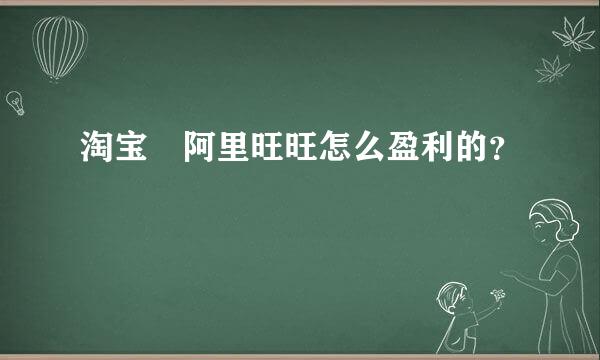 淘宝　阿里旺旺怎么盈利的？